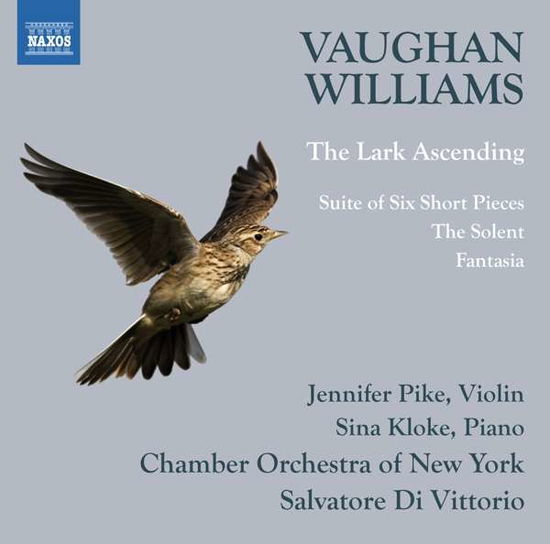 NAXOS

VAUGHAN WILLIAMS

The Lark Ascending

Suite of Six Short Pieces
The Solent
Fantasia

Jennifer Pike, Violin
Sina Kloke, Piano
Chamber Orchestra of New York
Salvatore Di Vittorio